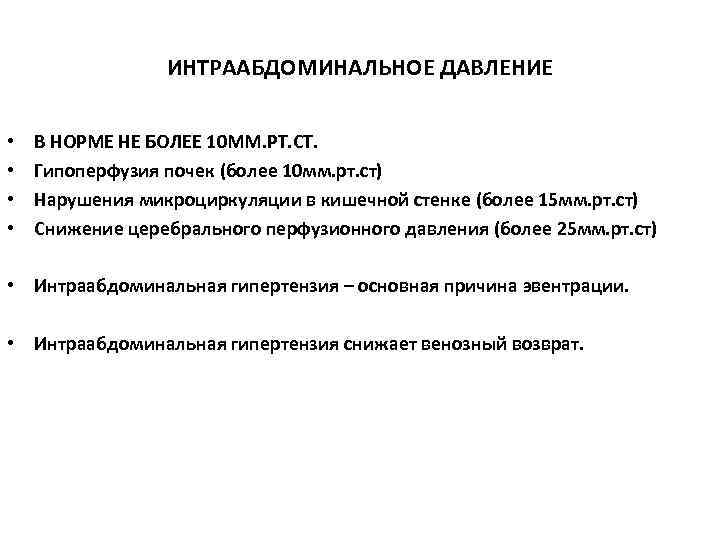 ИНТРААБДОМИНАЛЬНОЕ ДАВЛЕНИЕ

• В НОРМЕ НЕ БОЛЕЕ 10ММ.РТ.СТ.
• Гипоперфузия почек (более 10мм.рт.ст)
• Нарушения микроциркуляции в кишечной стенке (более 15мм.рт.ст)
• Снижение церебрального перфузионного давления (более 25мм.рт.ст)

• Интраабдоминальная гипертензия – основная причина эвентрации.

• Интраабдоминальная гипертензия снижает венозный возврат.